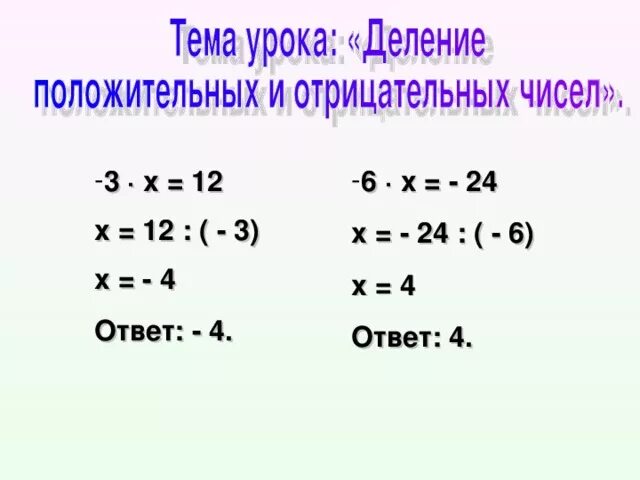 Тема урока: «Деление положительных и отрицательных чисел».

$-3 \cdot x = 12$

$x = 12 : (-3)$

$x = -4$

Ответ: - 4.

$-6 \cdot x = -24$

$x = -24 : (-6)$

$x = 4$

Ответ: 4.